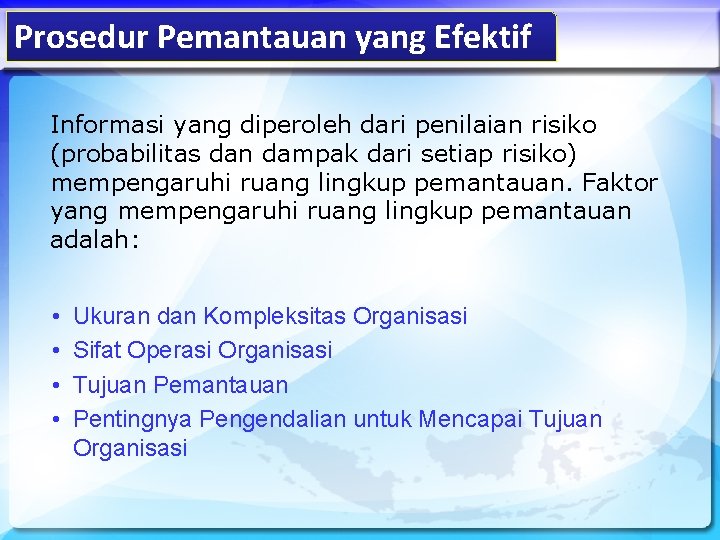 Prosedur Pemantauan yang Efektif

Informasi yang diperoleh dari penilaian risiko (probabilitas dan dampak dari setiap risiko) mempengaruhi ruang lingkup pemantauan. Faktor yang mempengaruhi ruang lingkup pemantauan adalah:

• Ukuran dan Kompleksitas Organisasi
• Sifat Operasi Organisasi
• Tujuan Pemantauan
• Pentingnya Pengendalian untuk Mencapai Tujuan Organisasi